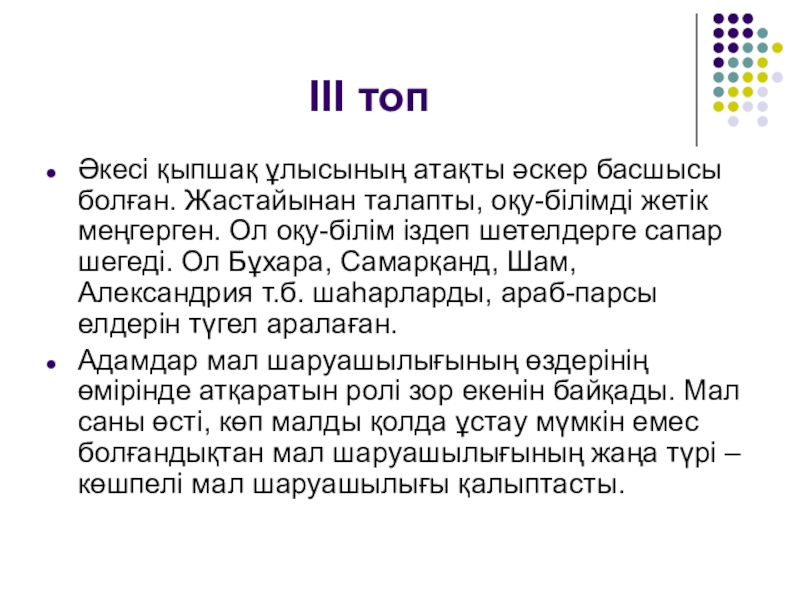 III топ

• Әкесі қыпшақ ұлысының атақты әскер басшысы болған. Жастайынан талапты, оқу-білімді жетік меңгерген. Ол оқу-білім іздеп шетелдерге сапар шегеді. Ол Бұхара, Самарқанд, Шам, Александрия т.б. шаһарларды, араб-парсы елдерін түгел аралаған.

• Адамдар мал шаруашылығының өздерінің өмірінде атқаратын ролі зор екенін байқады. Мал саны өсті, көп малды қолда ұстау мүмкін емес болғандықтан мал шаруашылығының жаңа түрі – көшпелі мал шаруашылығы қалыптасты.